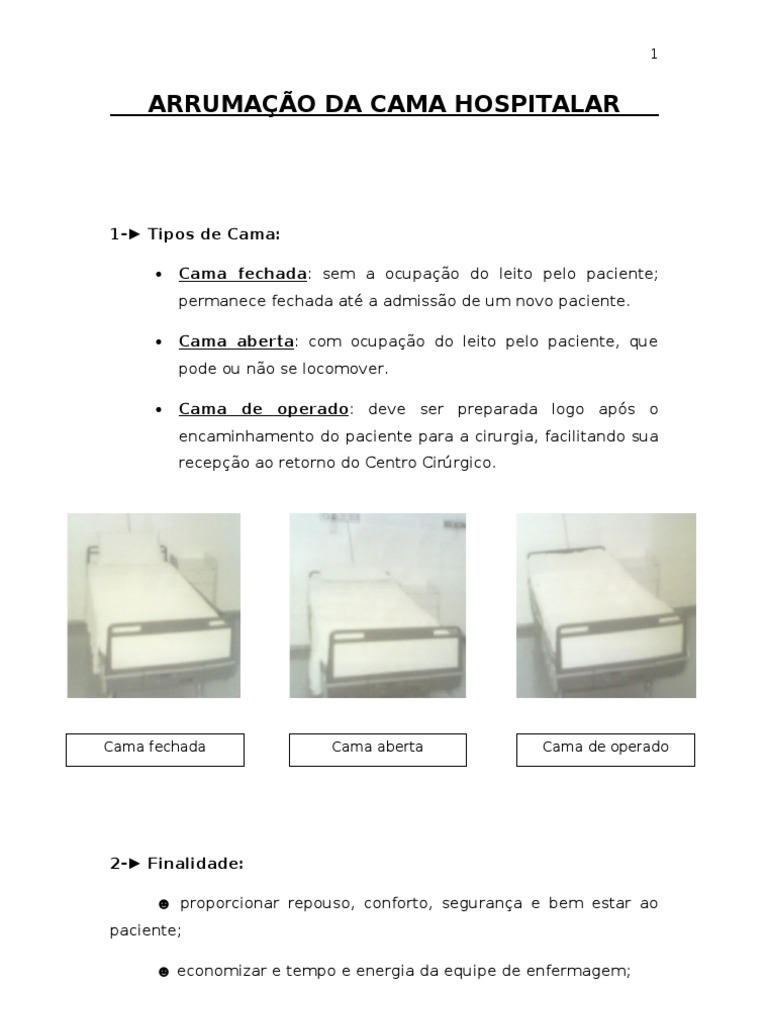 1

ARRUMAÇÃO DA CAMA HOSPITALAR

1-► Tipos de Cama:

• Cama fechada: sem a ocupação do leito pelo paciente; permanece fechada até a admissão de um novo paciente.

• Cama aberta: com ocupação do leito pelo paciente, que pode ou não se locomover.

• Cama de operado: deve ser preparada logo após o encaminhamento do paciente para a cirurgia, facilitando sua recepção ao retorno do Centro Cirúrgico.

Cama fechada

Cama aberta

Cama de operado

2-► Finalidade:

☻ proporcionar repouso, conforto, segurança e bem estar ao paciente;

☻ economizar e tempo e energia da equipe de enfermagem;